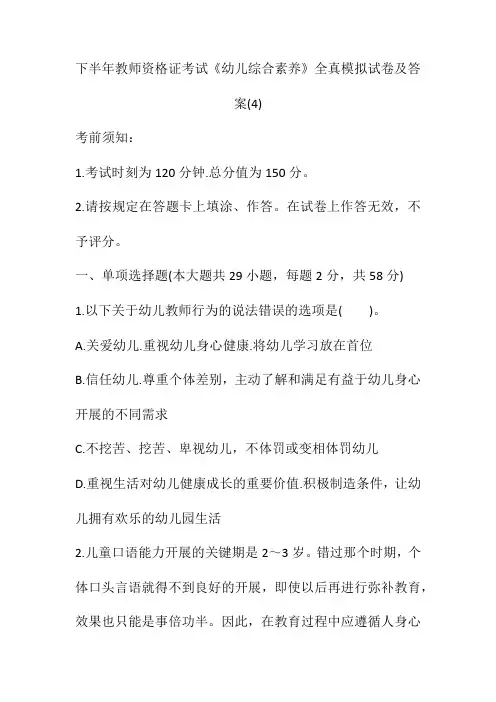 下半年教师资格证考试《幼儿综合素养》全真模拟试卷及答案(4)

考前须知:

1.考试时刻为 120 分钟.总分值为 150 分。

2.请按规定在答题卡上填涂、作答。在试卷上作答无效，不予评分。

一、单项选择题(本大题共 29 小题，每题 2 分，共 58 分)

1.以下关于幼儿教师行为的说法错误的选项是(　　)。

A.关爱幼儿.重视幼儿身心健康.将幼儿学习放在首位

B.信任幼儿.尊重个体差别，主动了解和满足有益于幼儿身心开展的不同需求

C.不挖苦、挖苦、卑视幼儿，不体罚或变相体罚幼儿

D.重视生活对幼儿健康成长的重要价值.积极制造条件，让幼儿拥有欢乐的幼儿园生活

2.儿童口语能力开展的关键期是 2～3 岁。错过那个时期，个体口头言语就得不到良好的开展，即使以后再进行弥补教育，效果也只能是事倍功半。因此，在教育过程中应遵循人身心